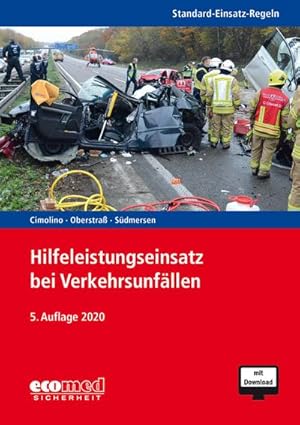 Standard-Einsatz-Regeln

Cimolino · Oberstraß · Südmersen

Hilfeleistungseinsatz bei Verkehrsunfällen

5. Auflage 2020

ecomed SICHERHEIT

mit Download